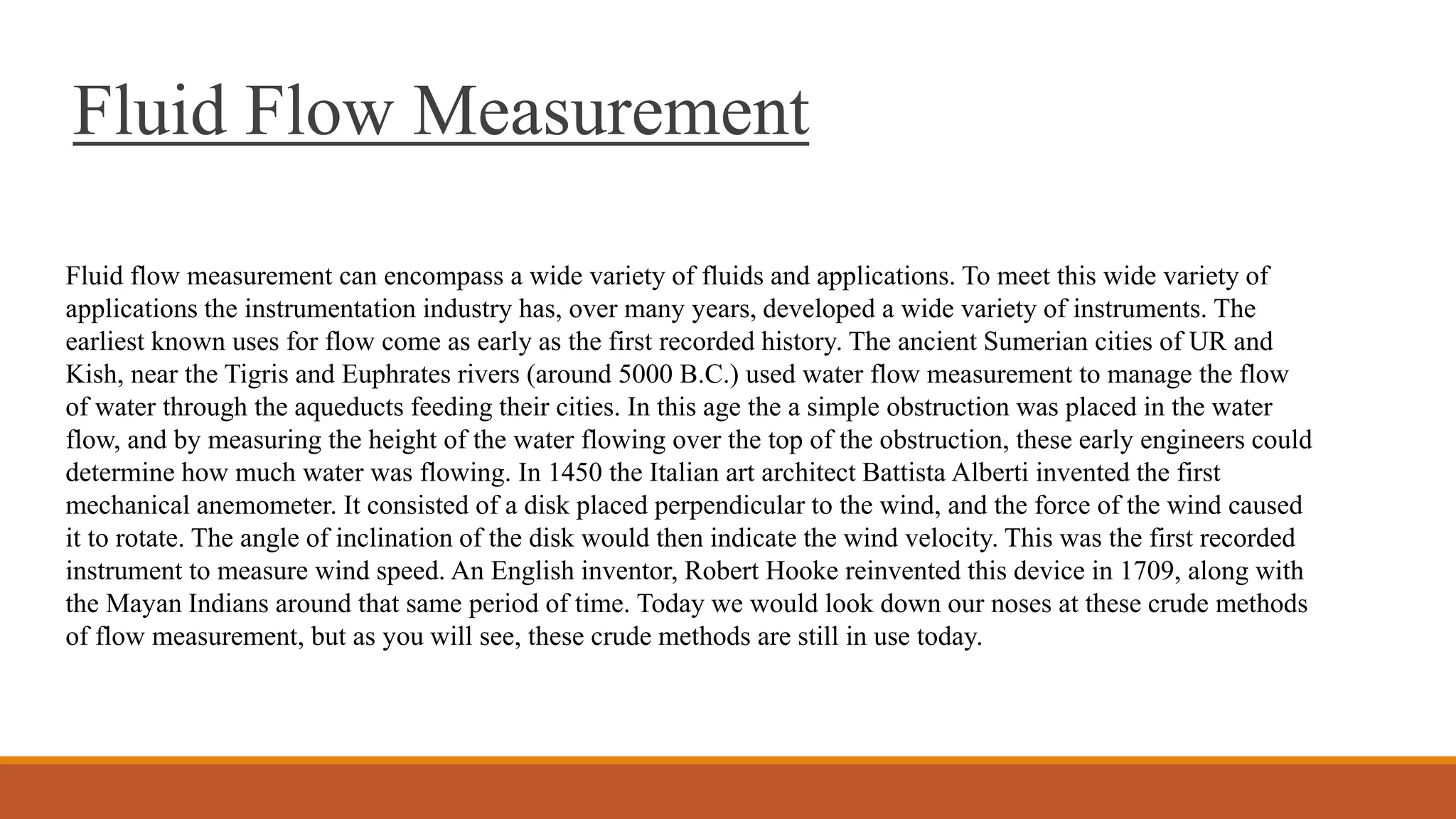 Fluid Flow Measurement

Fluid flow measurement can encompass a wide variety of fluids and applications. To meet this wide variety of applications the instrumentation industry has, over many years, developed a wide variety of instruments. The earliest known uses for flow come as early as the first recorded history. The ancient Sumerian cities of UR and Kish, near the Tigris and Euphrates rivers (around 5000 B.C.) used water flow measurement to manage the flow of water through the aqueducts feeding their cities. In this age the a simple obstruction was placed in the water flow, and by measuring the height of the water flowing over the top of the obstruction, these early engineers could determine how much water was flowing. In 1450 the Italian art architect Battista Alberti invented the first mechanical anemometer. It consisted of a disk placed perpendicular to the wind, and the force of the wind caused it to rotate. The angle of inclination of the disk would then indicate the wind velocity. This was the first recorded instrument to measure wind speed. An English inventor, Robert Hooke reinvented this device in 1709, along with the Mayan Indians around that same period of time. Today we would look down our noses at these crude methods of flow measurement, but as you will see, these crude methods are still in use today.